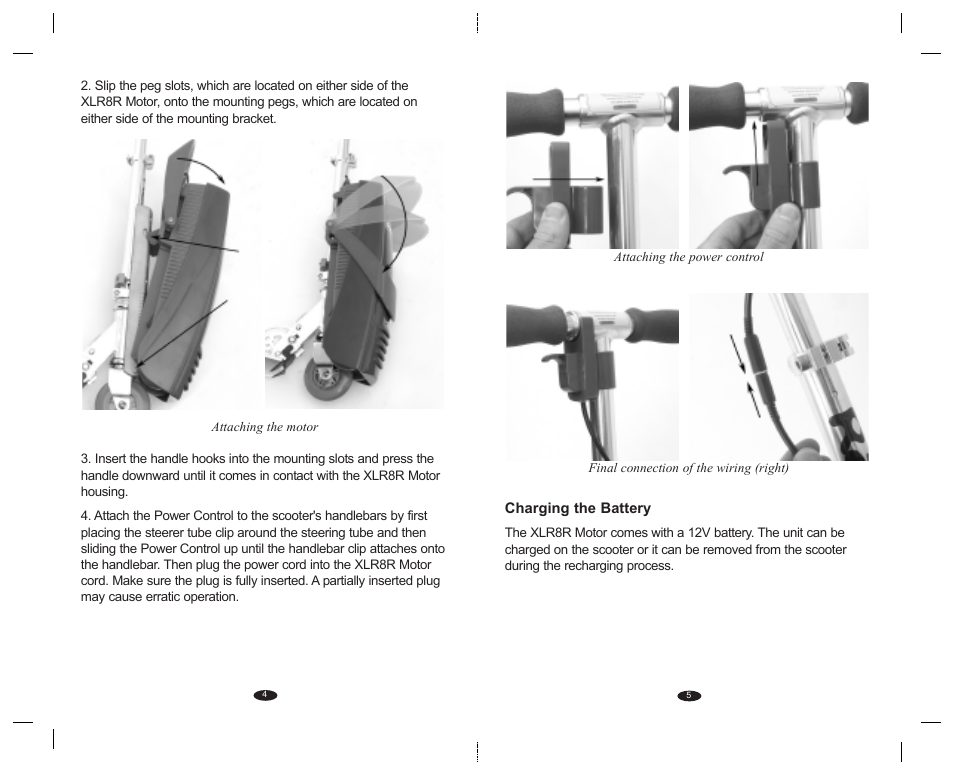 2. Slip the peg slots, which are located on either side of the XLR8R Motor, onto the mounting pegs, which are located on either side of the mounting bracket.

Attaching the motor

3. Insert the handle hooks into the mounting slots and press the handle downward until it comes in contact with the XLR8R Motor housing.

4. Attach the Power Control to the scooter's handlebars by first placing the steerer tube clip around the steering tube and then sliding the Power Control up until the handlebar clip attaches onto the handlebar. Then plug the power cord into the XLR8R Motor cord. Make sure the plug is fully inserted. A partially inserted plug may cause erratic operation.

4

Attaching the power control

Final connection of the wiring (right)

Charging the Battery

The XLR8R Motor comes with a 12V battery. The unit can be charged on the scooter or it can be removed from the scooter during the recharging process.

5